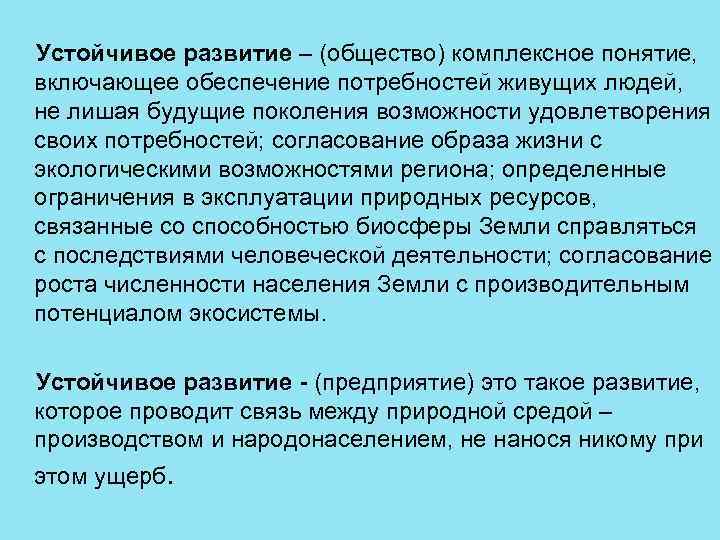 Устойчивое развитие – (общество) комплексное понятие, включающее обеспечение потребностей живущих людей, не лишая будущие поколения возможности удовлетворения своих потребностей; согласование образа жизни с экологическими возможностями региона; определенные ограничения в эксплуатации природных ресурсов, связанные со способностью биосферы Земли справляться с последствиями человеческой деятельности; согласование роста численности населения Земли с производительным потенциалом экосистемы.

Устойчивое развитие - (предприятие) это такое развитие, которое проводит связь между природной средой – производством и народонаселением, не нанося никому при этом ущерб.